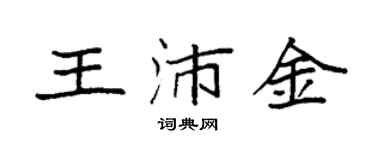 王沛金

词典网